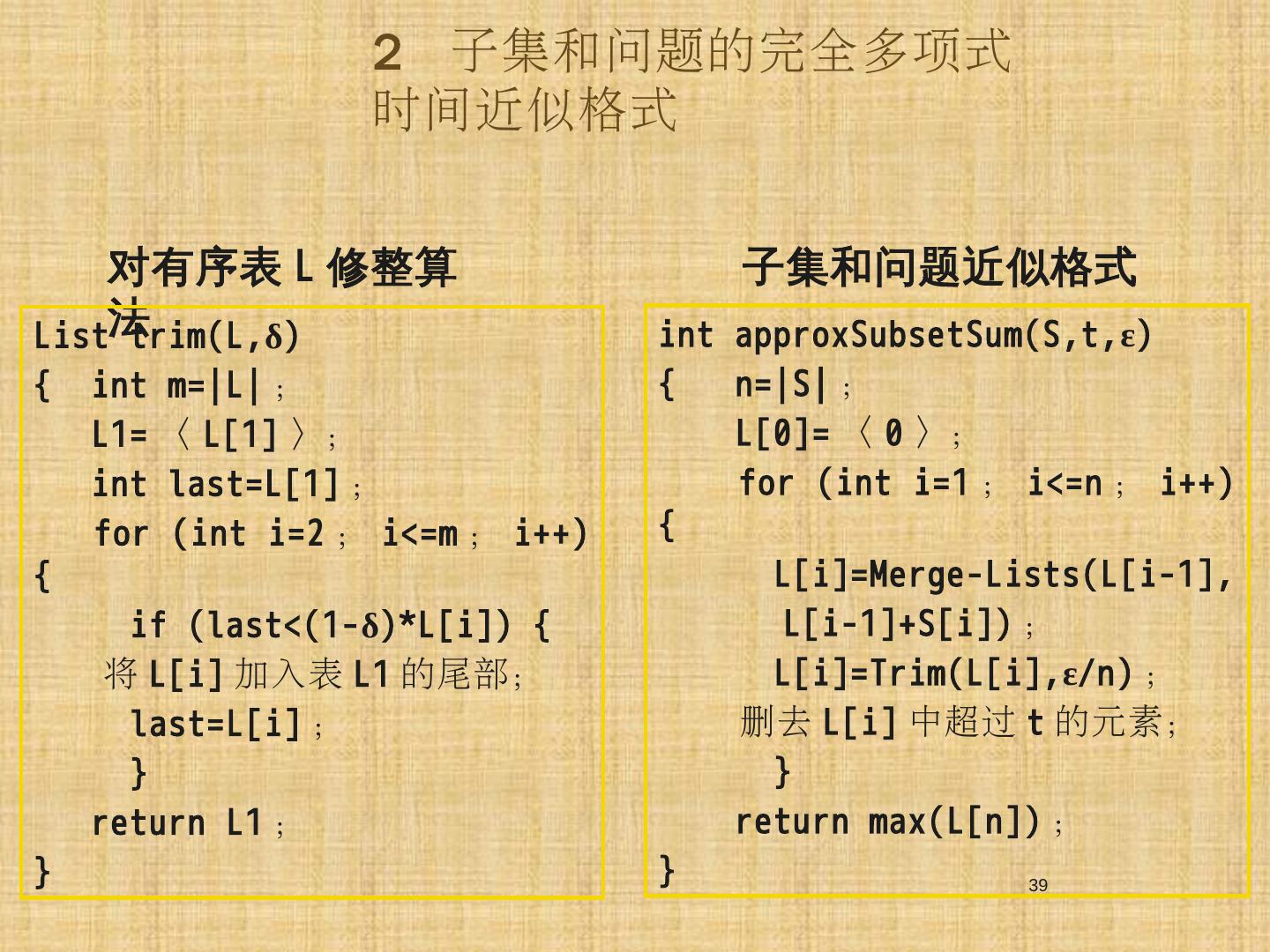 2 子集和问题的完全多项式时间近似格式

对有序表L修整算法

List trim(L,δ)
{ int m=|L|；
L1=〈L[1]〉；
int last=L[1]；
for (int i=2； i<=m； i++)
{
if (last<(1-δ)*L[i]) {
将L[i]加入表L1的尾部；
last=L[i]；
}
return L1；
}

子集和问题近似格式

int approxSubsetSum(S,t,ε)
{ n=|S|；
L[0]=〈0〉；
for (int i=1； i<=n； i++)
{
L[i]=Merge-Lists(L[i-1], L[i-1]+S[i])；
L[i]=Trim(L[i],ε/n)；
删去L[i]中超过t的元素；
}
return max(L[n])；
}

39